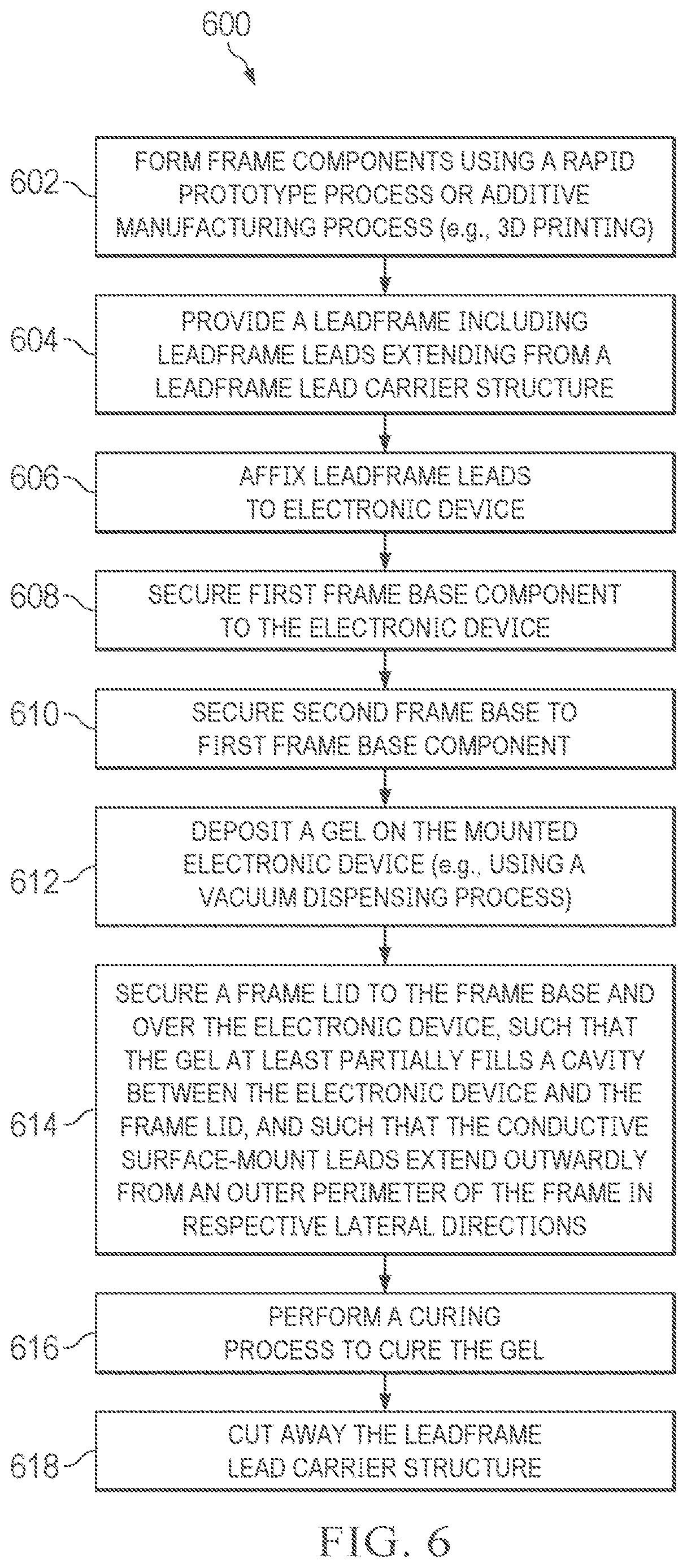 600

602 FORM FRAME COMPONENTS USING A RAPID PROTOTYPE PROCESS OR ADDITIVE MANUFACTURING PROCESS (e.g., 3D PRINTING)

604 PROVIDE A LEADFRAME INCLUDING LEADFRAME LEADS EXTENDING FROM A LEADFRAME LEAD CARRIER STRUCTURE

606 AFFIX LEADFRAME LEADS TO ELECTRONIC DEVICE

608 SECURE FIRST FRAME BASE COMPONENT TO THE ELECTRONIC DEVICE

610 SECURE SECOND FRAME BASE TO FIRST FRAME BASE COMPONENT

612 DEPOSIT A GEL ON THE MOUNTED ELECTRONIC DEVICE (e.g., USING A VACUUM DISPENSING PROCESS)

614 SECURE A FRAME LID TO THE FRAME BASE AND OVER THE ELECTRONIC DEVICE, SUCH THAT THE GEL AT LEAST PARTIALLY FILLS A CAVITY BETWEEN THE ELECTRONIC DEVICE AND THE FRAME LID, AND SUCH THAT THE CONDUCTIVE SURFACE-MOUNT LEADS EXTEND OUTWARDLY FROM AN OUTER PERIMETER OF THE FRAME IN RESPECTIVE LATERAL DIRECTIONS

616 PERFORM A CURING PROCESS TO CURE THE GEL

618 CUT AWAY THE LEADFRAME LEAD CARRIER STRUCTURE

FIG. 6